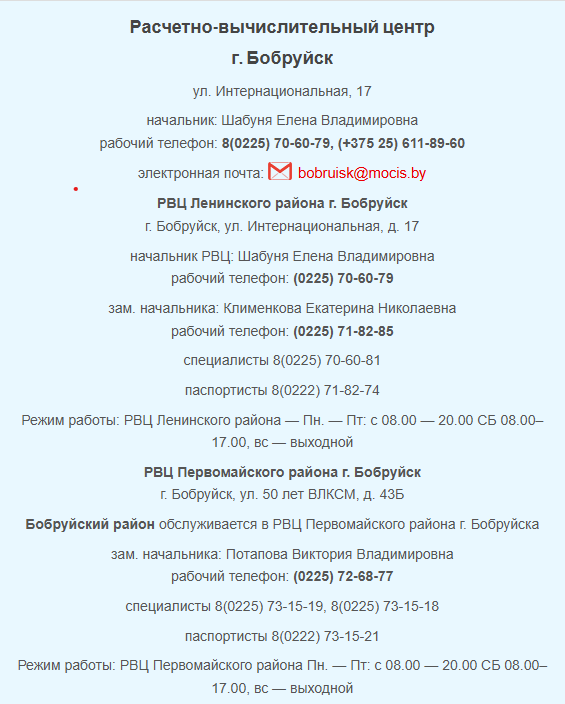 Расчетно-вычислительный центр
г. Бобруйск

ул. Интернациональная, 17

начальник: Шабуня Елена Владимировна
рабочий телефон: 8(0225) 70-60-79, (+375 25) 611-89-60

электронная почта: bobruisk@mocis.by

РВЦ Ленинского района г. Бобруйск
г. Бобруйск, ул. Интернациональная, д. 17

начальник РВЦ: Шабуня Елена Владимировна
рабочий телефон: (0225) 70-60-79

зам. начальника: Клименкова Екатерина Николаевна
рабочий телефон: (0225) 71-82-85

специалисты 8(0225) 70-60-81

паспортисты 8(0222) 71-82-74

Режим работы: РВЦ Ленинского района — Пн. — Пт: с 08.00 — 20.00 СБ 08.00–17.00, вс — выходной

РВЦ Первомайского района г. Бобруйск
г. Бобруйск, ул. 50 лет ВЛКСМ, д. 43Б

Бобруйский район обслуживается в РВЦ Первомайского района г. Бобруйска

зам. начальника: Потапова Виктория Владимировна
рабочий телефон: (0225) 72-68-77

специалисты 8(0225) 73-15-19, 8(0225) 73-15-18

паспортисты 8(0222) 73-15-21

Режим работы: РВЦ Первомайского района Пн. — Пт: с 08.00 — 20.00 СБ 08.00–17.00, вс — выходной